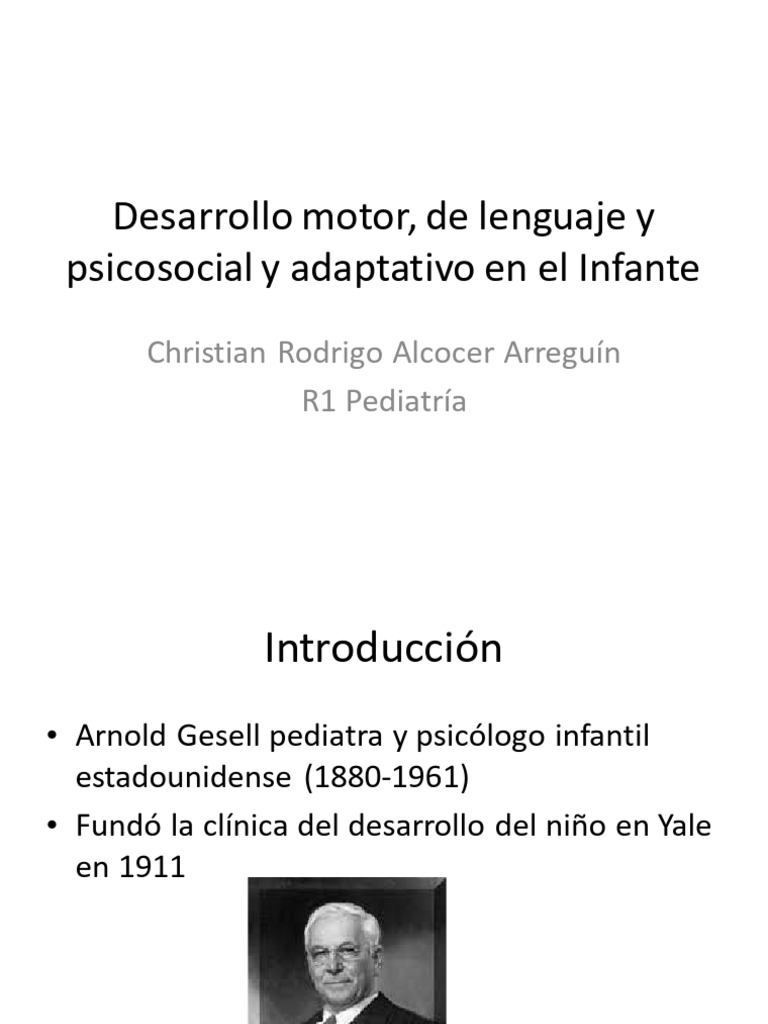 Desarrollo motor, de lenguaje y psicosocial y adaptativo en el Infante

Christian Rodrigo Alcocer Arreguín
R1 Pediatría

Introducción

• Arnold Gesell pediatra y psicólogo infantil estadounidense (1880-1961)
• Fundó la clínica del desarrollo del niño en Yale en 1911